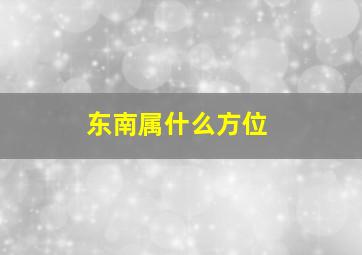 东南属什么方位